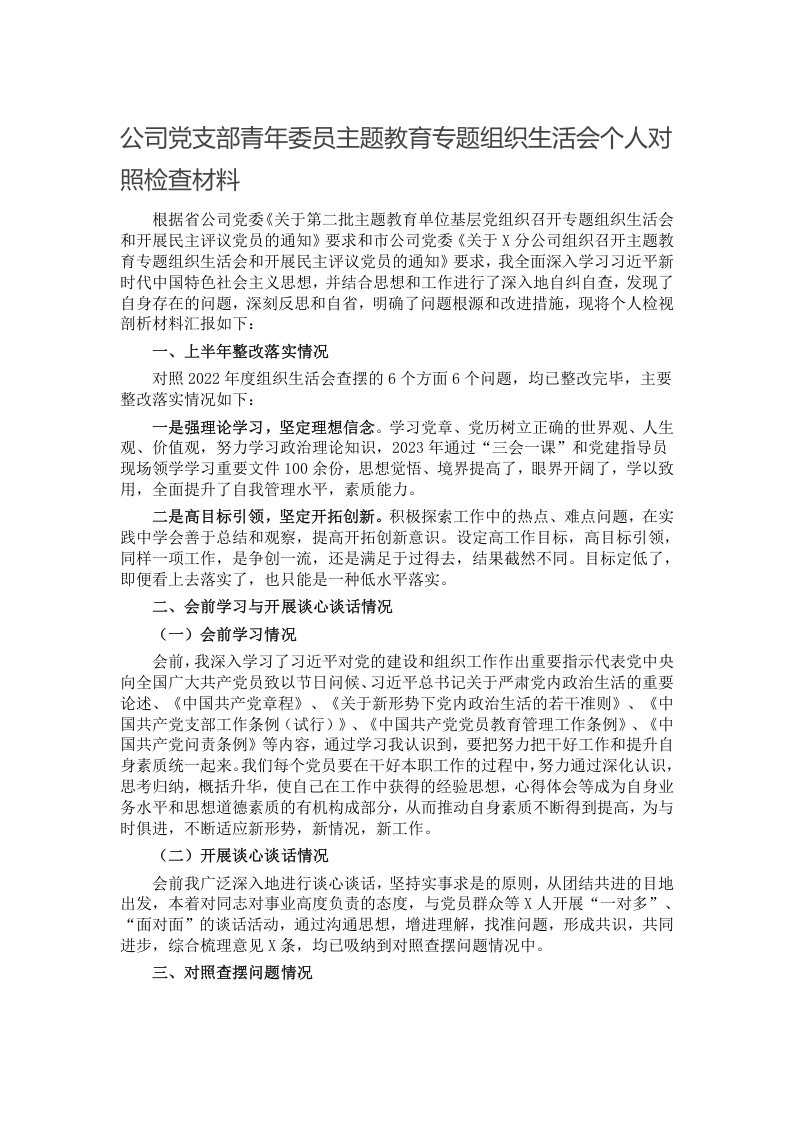 公司党支部青年委员主题教育专题组织生活会个人对照检查材料

根据省公司党委《关于第二批主题教育单位基层党组织召开专题组织生活会和开展民主评议党员的通知》要求和市公司党委《关于X分公司组织召开主题教育专题组织生活会和开展民主评议党员的通知》要求，我全面深入学习习近平新时代中国特色社会主义思想，并结合思想和工作进行了深入地自纠自查，发现了自身存在的问题，深刻反思和自省，明确了问题根源和改进措施，现将个人检视剖析材料汇报如下：

一、上半年整改落实情况

对照2022年度组织生活会查摆的6个方面6个问题，均已整改完毕，主要整改落实情况如下：

一是强理论学习，坚定理想信念。学习党章、党历树立正确的世界观、人生观、价值观，努力学习政治理论知识，2023年通过“三会一课”和党建指导员现场领学学习重要文件100余份，思想觉悟、境界提高了，眼界开阔了，学以致用，全面提升了自我管理水平，素质能力。

二是高目标引领，坚定开拓创新。积极探索工作中的热点、难点问题，在实践中学会善于总结和观察，提高开拓创新意识。设定高工作目标，高目标引领，同样一项工作，是争创一流，还是满足于过得去，结果截然不同。目标定低了，即便看上去落实了，也只能是一种低水平落实。

二、会前学习与开展谈心谈话情况

（一）会前学习情况

会前，我深入学习了习近平对党的建设和组织工作作出重要指示代表党中央向全国广大共产党员致以节日问候、习近平总书记关于严肃党内政治生活的重要论述、《中国共产党章程》、《关于新形势下党内政治生活的若干准则》、《中国共产党支部工作条例（试行）》、《中国共产党党员教育管理工作条例》、《中国共产党问责条例》等内容，通过学习我认识到，要把努力把干好工作和提升自身素质统一起来。我们每个党员要在干好本职工作的过程中，努力通过深化认识，思考归纳，概括升华，使自己在工作中获得的经验思想，心得体会等成为自身业务水平和思想道德素质的有机构成部分，从而推动自身素质不断得到提高，为与时俱进，不断适应新形势，新情况，新工作。

（二）开展谈心谈话情况

会前我广泛深入地进行谈心谈话，坚持实事求是的原则，从团结共进的目地出发，本着对同志对事业高度负责的态度，与党员群众等X人开展“一对多”、“面对面”的谈话活动，通过沟通思想，增进理解，找准问题，形成共识，共同进步，综合梳理意见X条，均已吸纳到对照查摆问题情况中。

三、对照查摆问题情况